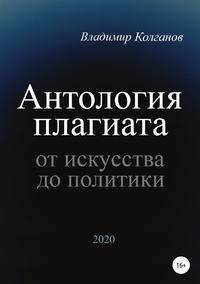 Владимир Колганов

Антология плагиата

от искусства до политики

2020

16+